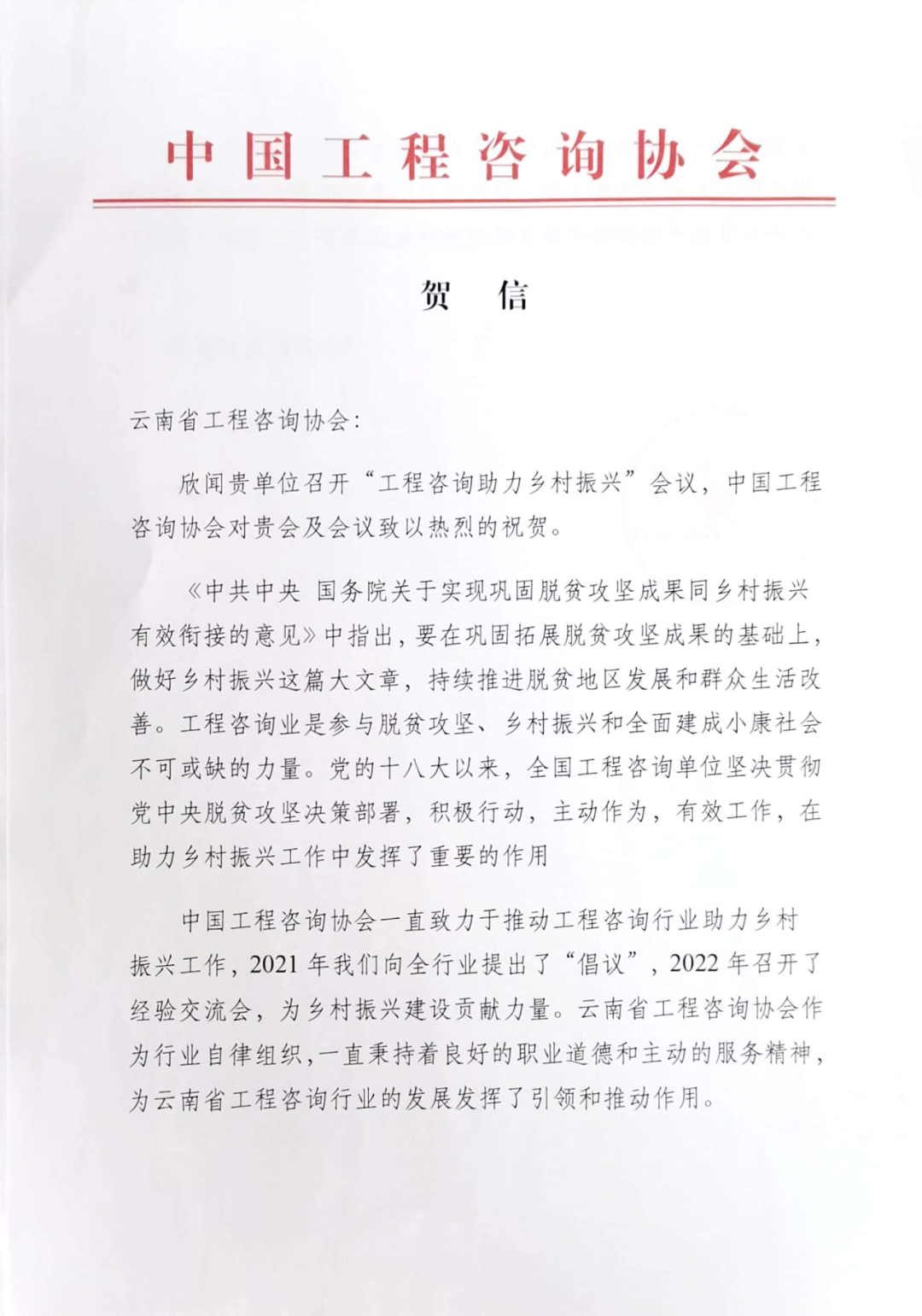 中国工程咨询协会

贺　信

云南省工程咨询协会:

欣闻贵单位召开“工程咨询助力乡村振兴”会议，中国工程咨询协会对贵会及会议致以热烈的祝贺。

《中共中央 国务院关于实现巩固脱贫攻坚成果同乡村振兴有效衔接的意见》中指出，要在巩固拓展脱贫攻坚成果的基础上，做好乡村振兴这篇大文章，持续推进脱贫地区发展和群众生活改善。工程咨询业是参与脱贫攻坚、乡村振兴和全面建成小康社会不可或缺的力量。党的十八大以来，全国工程咨询单位坚决贯彻党中央脱贫攻坚决策部署，积极行动，主动作为，有效工作，在助力乡村振兴工作中发挥了重要的作用

中国工程咨询协会一直致力于推动工程咨询行业助力乡村振兴工作，2021 年我们向全行业提出了“倡议”，2022 年召开了经验交流会，为乡村振兴建设贡献力量。云南省工程咨询协会作为行业自律组织，一直秉持着良好的职业道德和主动的服务精神，为云南省工程咨询行业的发展发挥了引领和推动作用。